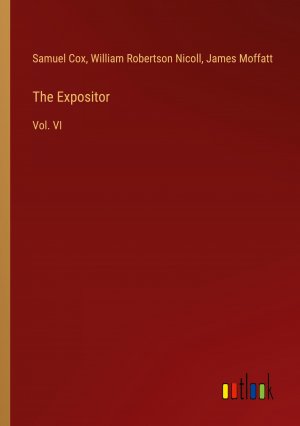 Samuel Cox, William Robertson Nicoll, James Moffatt

The Expositor

Vol. VI

outlook